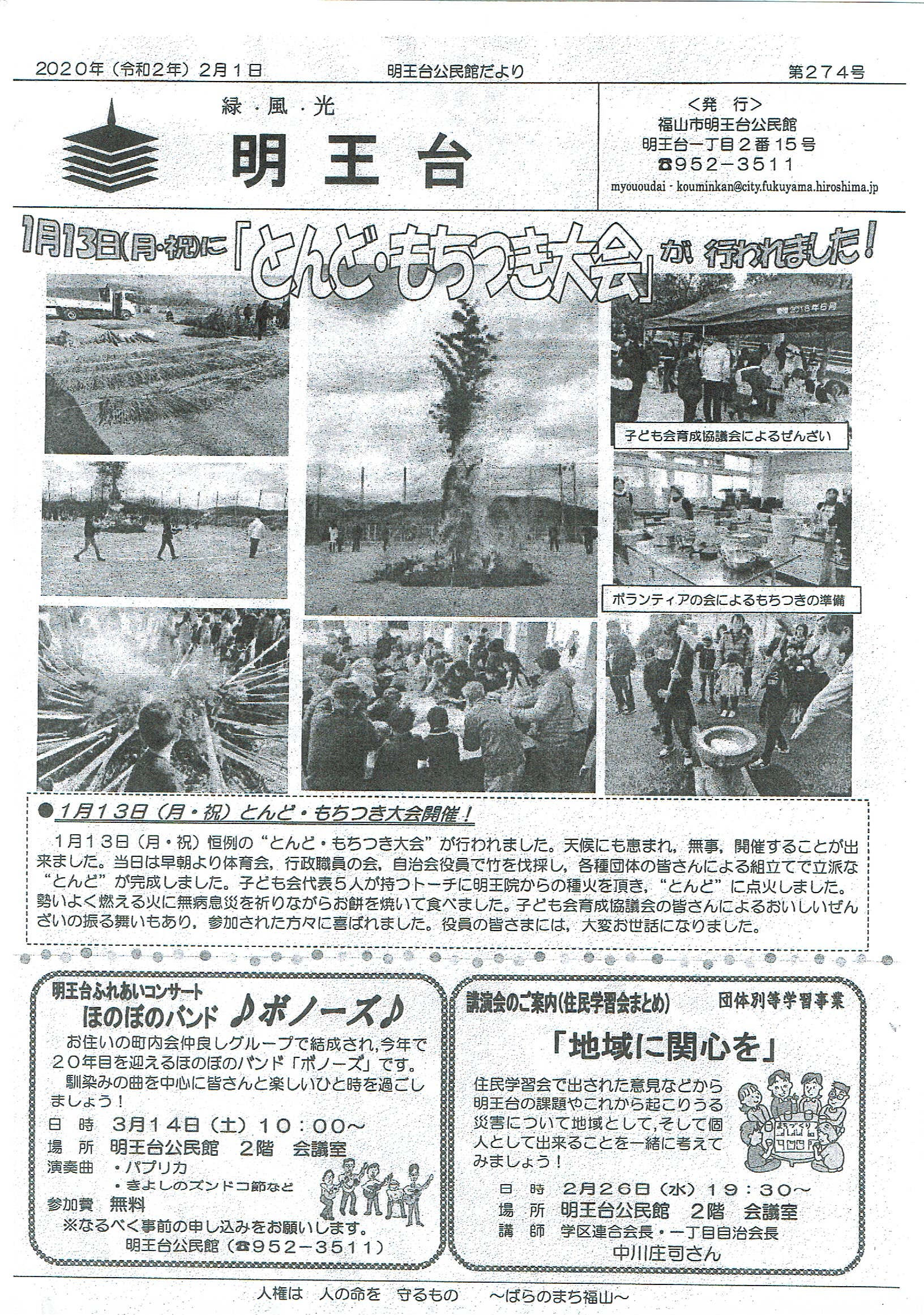 2020年（令和2年）2月1日　明王台公民館だより　第274号

緑・風・光
明王台

＜発　行＞
福山市明王台公民館
明王台一丁目２番１５号
☎952－3511
myououdai・kouminkan@city.fukuyama.hiroshima.jp

1月13日(月・祝)に「とんど・もちつき大会」が行われました！

子ども会育成協議会によるぜんざい

ボランティアの会によるもちつきの準備

●1月13日（月・祝）とんど・もちつき大会開催！

1月13日（月・祝）恒例の“とんど・もちつき大会”が行われました。天候にも恵まれ，無事，開催することが出来ました。当日は早朝より体育会，行政職員の会，自治会役員で竹を伐採し，各種団体の皆さんによる組立てで立派な“とんど”が完成しました。子ども会代表５人が持つトーチに明王院からの種火を頂き，“とんど”に点火しました。勢いよく燃える火に無病息災を祈りながらお餅を焼いて食べました。子ども会育成協議会の皆さんによるおいしいぜんざいの振る舞いもあり，参加された方々に喜ばれました。役員の皆さまには，大変お世話になりました。

明王台ふれあいコンサート
ほのぼのバンド ♪ボノーズ♪
お住いの町内会仲良しグループで結成され，今年で20年目を迎えるほのぼのバンド「ボノーズ」です。
馴染みの曲を中心に皆さんと楽しいひと時を過ごしましょう！
日　時　3月14日（土）10：00～
場　所　明王台公民館　2階　会議室
演奏曲　・パプリカ
・きよしのズンドコ節など
参加費　無料
※なるべく事前の申し込みをお願いします。
明王台公民館（☎952－3511）

講演会のご案内(住民学習会まとめ)　団体別等学習事業
「地域に関心を」
住民学習会で出された意見などから明王台の課題やこれから起こりうる災害について地域として，そして個人として出来ることを一緒に考えてみましょう！
日　時　2月26日（水）19：30～
場　所　明王台公民館　2階　会議室
講　師　学区連合会長・一丁目自治会長
中川庄司さん

人権は　人の命を　守るもの　～ばらのまち福山～